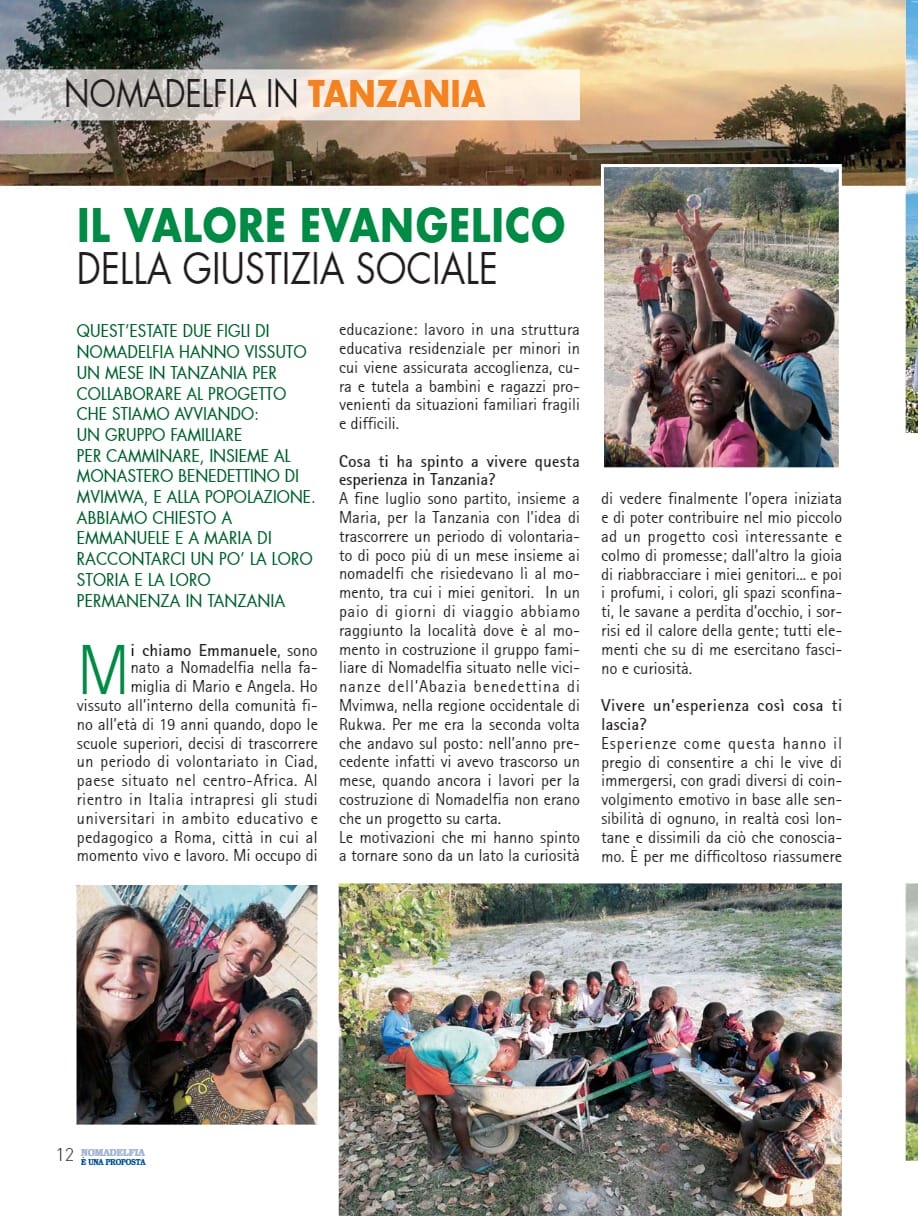 NOMADELFIA IN TANZANIA

IL VALORE EVANGELICO
DELLA GIUSTIZIA SOCIALE

QUEST'ESTATE DUE FIGLI DI NOMADELFIA HANNO VISSUTO UN MESE IN TANZANIA PER COLLABORARE AL PROGETTO CHE STIAMO AVVIANDO: UN GRUPPO FAMILIARE PER CAMMINARE, INSIEME AL MONASTERO BENEDETTINO DI MVIMWA, E ALLA POPOLAZIONE. ABBIAMO CHIESTO A EMMANUELE E A MARIA DI RACCONTARCI UN PO' LA LORO STORIA E LA LORO PERMANENZA IN TANZANIA

Mi chiamo Emmanuele, sono nato a Nomadelfia nella famiglia di Mario e Angela. Ho vissuto all'interno della comunità fino all'età di 19 anni quando, dopo le scuole superiori, decisi di trascorrere un periodo di volontariato in Ciad, paese situato nel centro-Africa. Al rientro in Italia intrapresi gli studi universitari in ambito educativo e pedagogico a Roma, città in cui al momento vivo e lavoro. Mi occupo di educazione: lavoro in una struttura educativa residenziale per minori in cui viene assicurata accoglienza, cura e tutela a bambini e ragazzi provenienti da situazioni familiari fragili e difficili.

Cosa ti ha spinto a vivere questa esperienza in Tanzania?
A fine luglio sono partito, insieme a Maria, per la Tanzania con l'idea di trascorrere un periodo di volontariato di poco più di un mese insieme ai nomadelfi che risiedevano lì al momento, tra cui i miei genitori. In un paio di giorni di viaggio abbiamo raggiunto la località dove è al momento in costruzione il gruppo familiare di Nomadelfia situato nelle vicinanze dell'Abazia benedettina di Mvimwa, nella regione occidentale di Rukwa. Per me era la seconda volta che andavo sul posto: nell'anno precedente infatti vi avevo trascorso un mese, quando ancora i lavori per la costruzione di Nomadelfia non erano che un progetto su carta.
Le motivazioni che mi hanno spinto a tornare sono da un lato la curiosità di vedere finalmente l'opera iniziata e di poter contribuire nel mio piccolo ad un progetto così interessante e colmo di promesse; dall'altro la gioia di riabbracciare i miei genitori... e poi i profumi, i colori, gli spazi sconfinati, le savane a perdita d'occhio, i sorrisi ed il calore della gente; tutti elementi che su di me esercitano fascino e curiosità.

Vivere un'esperienza così cosa ti lascia?
Esperienze come questa hanno il pregio di consentire a chi le vive di immergersi, con gradi diversi di coinvolgimento emotivo in base alle sensibilità di ognuno, in realtà così lontane e dissimili da ciò che conosciamo. È per me difficoltoso riassumere

12 NOMADELFIA È UNA PROPOSTA